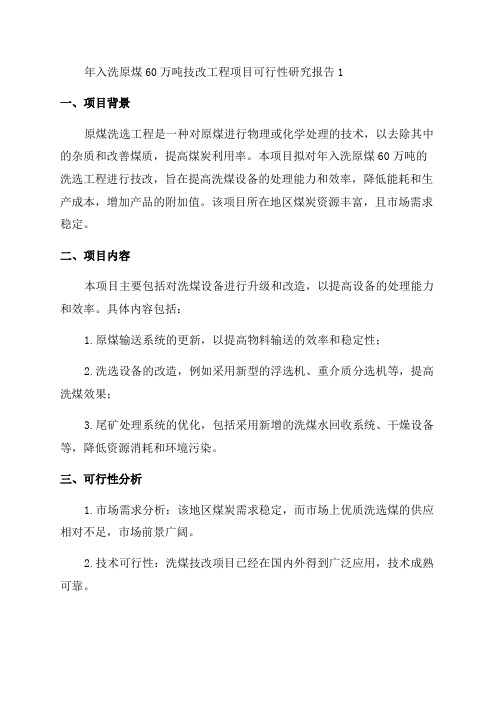 年入洗原煤60万吨技改工程项目可行性研究报告1

一、项目背景

原煤洗选工程是一种对原煤进行物理或化学处理的技术，以去除其中的杂质和改善煤质，提高煤炭利用率。本项目拟对年入洗原煤60万吨的洗选工程进行技改，旨在提高洗煤设备的处理能力和效率，降低能耗和生产成本，增加产品的附加值。该项目所在地区煤炭资源丰富，且市场需求稳定。

二、项目内容

本项目主要包括对洗煤设备进行升级和改造，以提高设备的处理能力和效率。具体内容包括：

1.原煤输送系统的更新，以提高物料输送的效率和稳定性；

2.洗选设备的改造，例如采用新型的浮选机、重介质分选机等，提高洗煤效果；

3.尾矿处理系统的优化，包括采用新增的洗煤水回收系统、干燥设备等，降低资源消耗和环境污染。

三、可行性分析

1.市场需求分析：该地区煤炭需求稳定，而市场上优质洗选煤的供应相对不足，市场前景广阔。

2.技术可行性：洗煤技改项目已经在国内外得到广泛应用，技术成熟可靠。